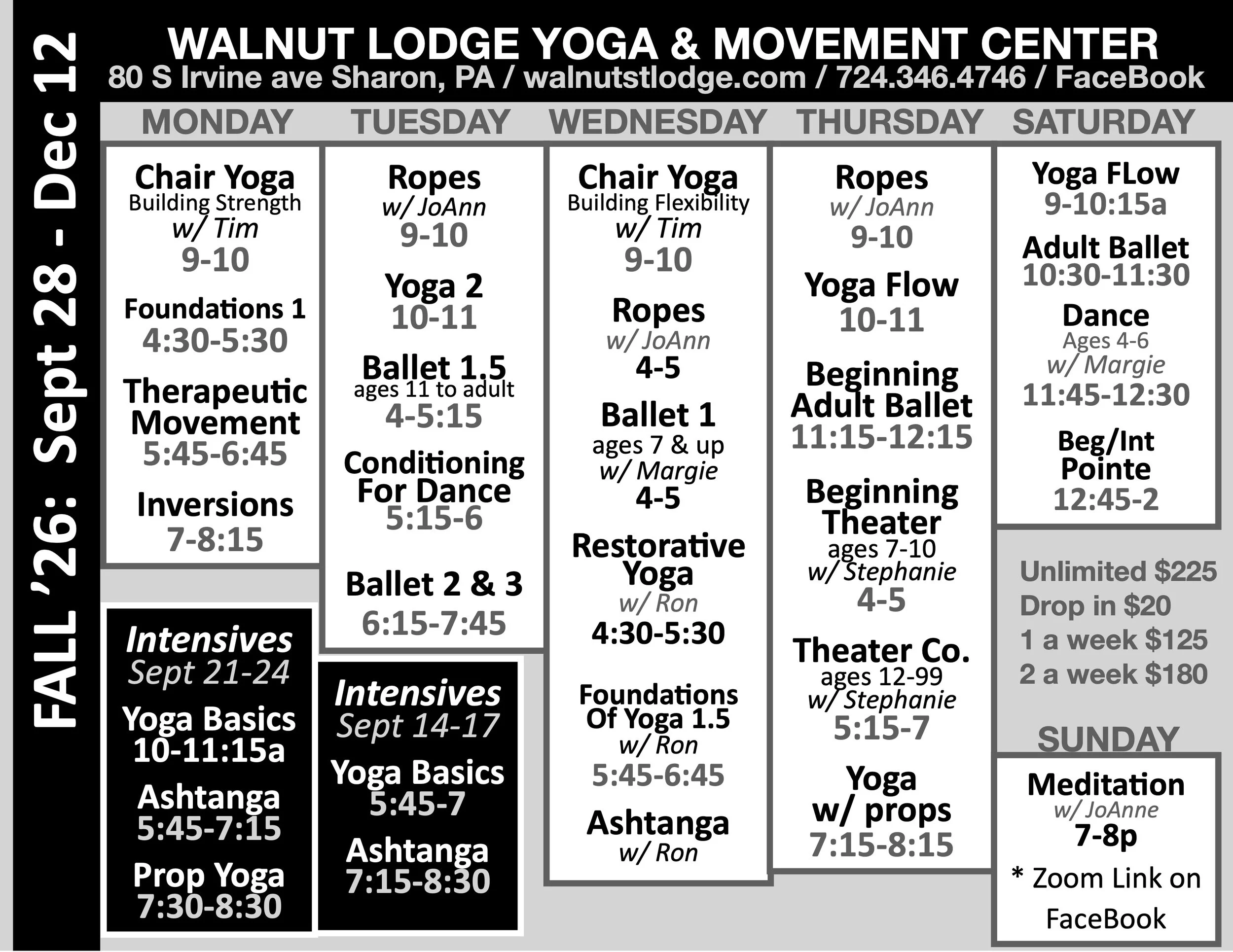 FALL '26: Sept 28 - Dec 12

WALNUT LODGE YOGA & MOVEMENT CENTER
80 S Irvine ave Sharon, PA / walnutstlodge.com / 724.346.4746 / FaceBook

MONDAY

Chair Yoga
Building Strength
w/ Tim
9-10

Foundations 1
4:30-5:30

Therapeutic Movement
5:45-6:45

Inversions
7-8:15

Intensives
Sept 21-24

Yoga Basics
10-11:15a

Ashtanga
5:45-7:15

Prop Yoga
7:30-8:30

TUESDAY

Ropes
w/ JoAnn
9-10

Yoga 2
10-11

Ballet 1.5
ages 11 to adult
4-5:15

Conditioning For Dance
5:15-6

Ballet 2 & 3
6:15-7:45

Intensives
Sept 14-17

Yoga Basics
5:45-7

Ashtanga
7:15-8:30

WEDNESDAY

Chair Yoga
Building Flexibility
w/ Tim
9-10

Ropes
w/ JoAnn
4-5

Ballet 1
ages 7 & up
w/ Margie
4-5

Restorative Yoga
w/ Ron
4:30-5:30

Foundations Of Yoga 1.5
w/ Ron
5:45-6:45

Ashtanga
w/ Ron

THURSDAY

Ropes
w/ JoAnn
9-10

Yoga Flow
10-11

Beginning Adult Ballet
11:15-12:15

Beginning Theater
ages 7-10
w/ Stephanie
4-5

Theater Co.
ages 12-99
w/ Stephanie
5:15-7

Yoga w/ props
7:15-8:15

SATURDAY

Yoga FLow
9-10:15a

Adult Ballet
10:30-11:30

Dance
Ages 4-6
w/ Margie
11:45-12:30

Beg/Int Pointe
12:45-2

Unlimited $225
Drop in $20
1 a week $125
2 a week $180

SUNDAY

Meditation
w/ JoAnne
7-8p
* Zoom Link on FaceBook